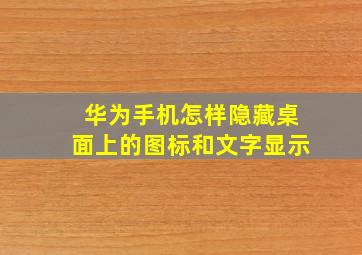 华为手机怎样隐藏桌面上的图标和文字显示